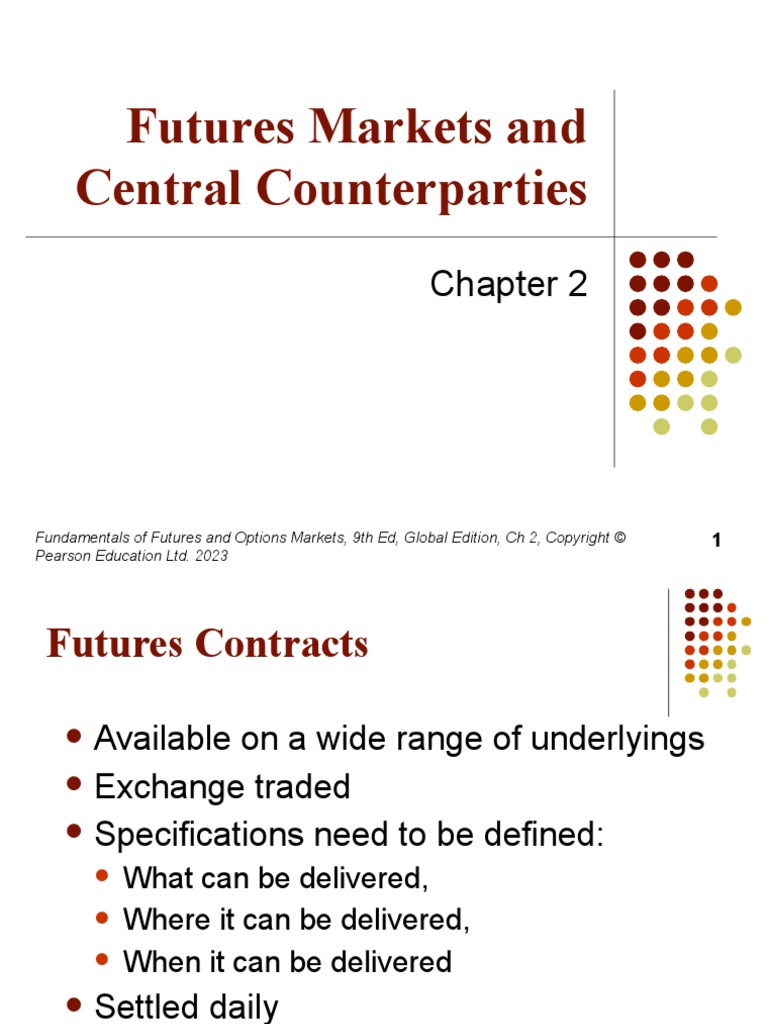 Futures Markets and Central Counterparties

Chapter 2

Fundamentals of Futures and Options Markets, 9th Ed, Global Edition, Ch 2, Copyright © Pearson Education Ltd. 2023

1

Futures Contracts

- Available on a wide range of underlyings
- Exchange traded
- Specifications need to be defined:
  - What can be delivered,
  - Where it can be delivered,
  - When it can be delivered
- Settled daily